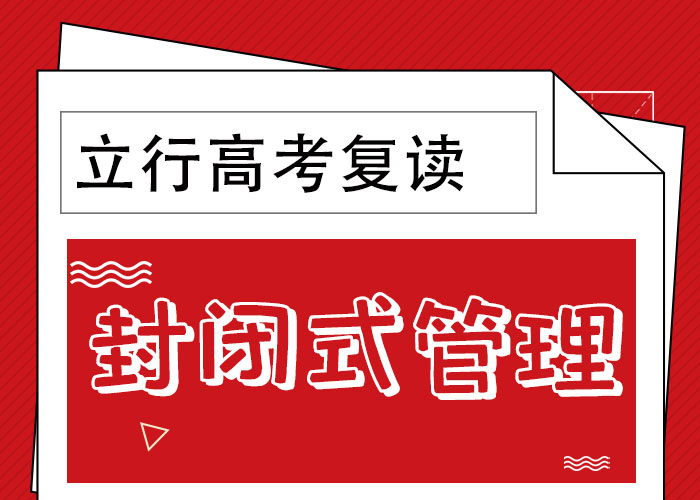 立行高考复读

封闭式管理